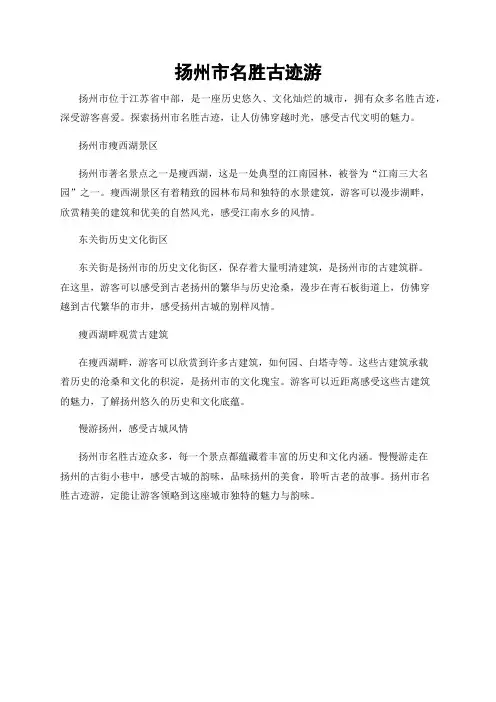 扬州市名胜古迹游

扬州市位于江苏省中部，是一座历史悠久、文化灿烂的城市，拥有众多名胜古迹，深受游客喜爱。探索扬州市名胜古迹，让人仿佛穿越时光，感受古代文明的魅力。

扬州市瘦西湖景区

扬州市著名景点之一是瘦西湖，这是一处典型的江南园林，被誉为“江南三大名园”之一。瘦西湖景区有着精致的园林布局和独特的水景建筑，游客可以漫步湖畔，欣赏精美的建筑和优美的自然风光，感受江南水乡的风情。

东关街历史文化街区

东关街是扬州市的历史文化街区，保存着大量明清建筑，是扬州市的古建筑群。在这里，游客可以感受到古老扬州的繁华与历史沧桑，漫步在青石板街道上，仿佛穿越到古代繁华的市井，感受扬州古城的别样风情。

瘦西湖畔观赏古建筑

在瘦西湖畔，游客可以欣赏到许多古建筑，如何园、白塔寺等。这些古建筑承载着历史的沧桑和文化的积淀，是扬州市的文化瑰宝。游客可以近距离感受这些古建筑的魅力，了解扬州悠久的历史和文化底蕴。

慢游扬州，感受古城风情

扬州市名胜古迹众多，每一个景点都蕴藏着丰富的历史和文化内涵。慢慢游走在扬州的古街小巷中，感受古城的韵味，品味扬州的美食，聆听古老的故事。扬州市名胜古迹游，定能让游客领略到这座城市独特的魅力与韵味。